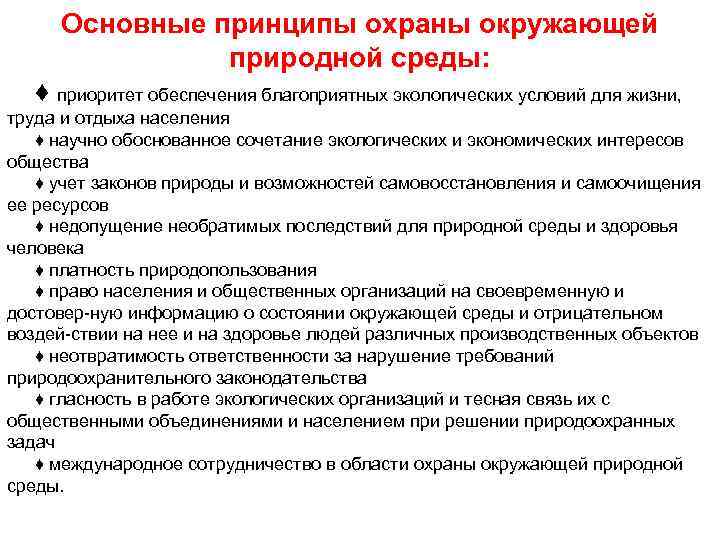 Основные принципы охраны окружающей природной среды:

♦ приоритет обеспечения благоприятных экологических условий для жизни, труда и отдыха населения

♦ научно обоснованное сочетание экологических и экономических интересов общества

♦ учет законов природы и возможностей самовосстановления и самоочищения ее ресурсов

♦ недопущение необратимых последствий для природной среды и здоровья человека

♦ платность природопользования

♦ право населения и общественных организаций на своевременную и достовер-ную информацию о состоянии окружающей среды и отрицательном воздей-ствии на нее и на здоровье людей различных производственных объектов

♦ неотвратимость ответственности за нарушение требований природоохранительного законодательства

♦ гласность в работе экологических организаций и тесная связь их с общественными объединениями и населением при решении природоохранных задач

♦ международное сотрудничество в области охраны окружающей природной среды.